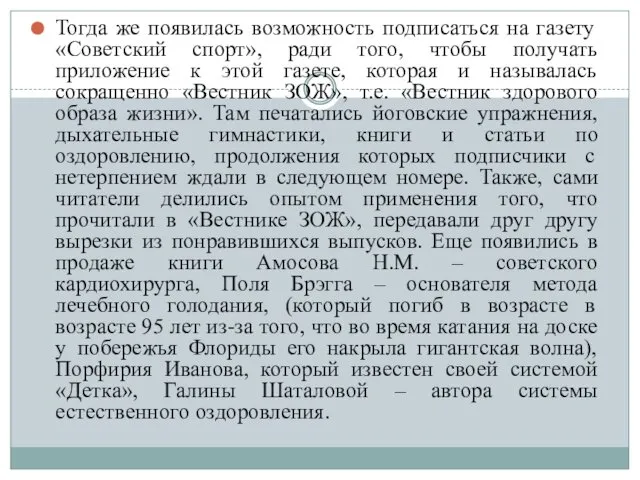 Тогда же появилась возможность подписаться на газету «Советский спорт», ради того, чтобы получать приложение к этой газете, которая и называлась сокращенно «Вестник ЗОЖ», т.е. «Вестник здорового образа жизни». Там печатались йоговские упражнения, дыхательные гимнастики, книги и статьи по оздоровлению, продолжения которых подписчики с нетерпением ждали в следующем номере. Также, сами читатели делились опытом применения того, что прочитали в «Вестнике ЗОЖ», передавали друг другу вырезки из понравившихся выпусков. Еще появились в продаже книги Амосова Н.М. – советского кардиохирурга, Поля Брэгга – основателя метода лечебного голодания, (который погиб в возрасте в возрасте 95 лет из-за того, что во время катания на доске у побережья Флориды его накрыла гигантская волна), Порфирия Иванова, который известен своей системой «Детка», Галины Шаталовой – автора системы естественного оздоровления.